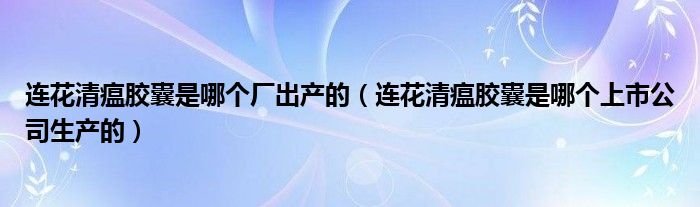 连花清瘟胶囊是哪个厂出产的（连花清瘟胶囊是哪个上市公司生产的）